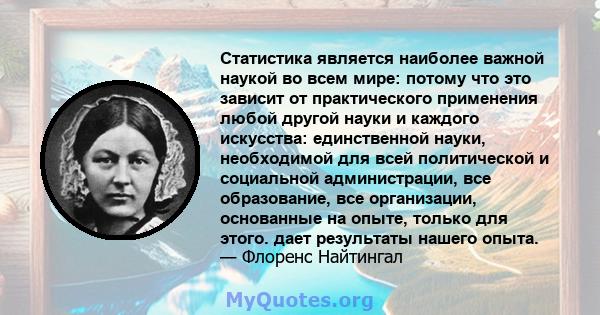 Статистика является наиболее важной наукой во всем мире: потому что это зависит от практического применения любой другой науки и каждого искусства: единственной науки, необходимой для всей политической и социальной администрации, все образование, все организации, основанные на опыте, только для этого. дает результаты нашего опыта.
— Флоренс Найтингал

MyQuotes.org